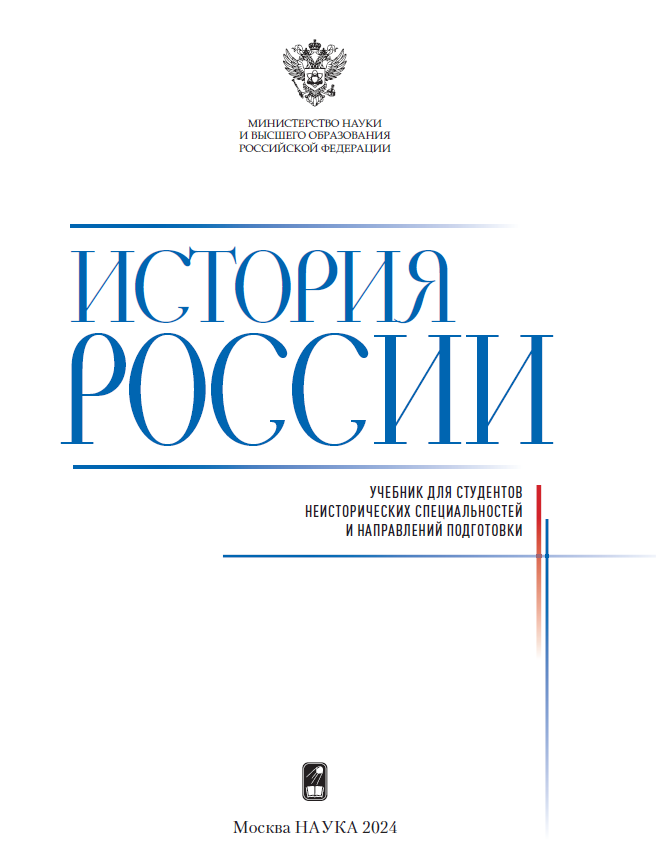 МИНИСТЕРСТВО НАУКИ
И ВЫСШЕГО ОБРАЗОВАНИЯ
РОССИЙСКОЙ ФЕДЕРАЦИИ

ИСТОРИЯ
РОССИИ

УЧЕБНИК ДЛЯ СТУДЕНТОВ
НЕИСТОРИЧЕСКИХ СПЕЦИАЛЬНОСТЕЙ
И НАПРАВЛЕНИЙ ПОДГОТОВКИ

Москва НАУКА 2024